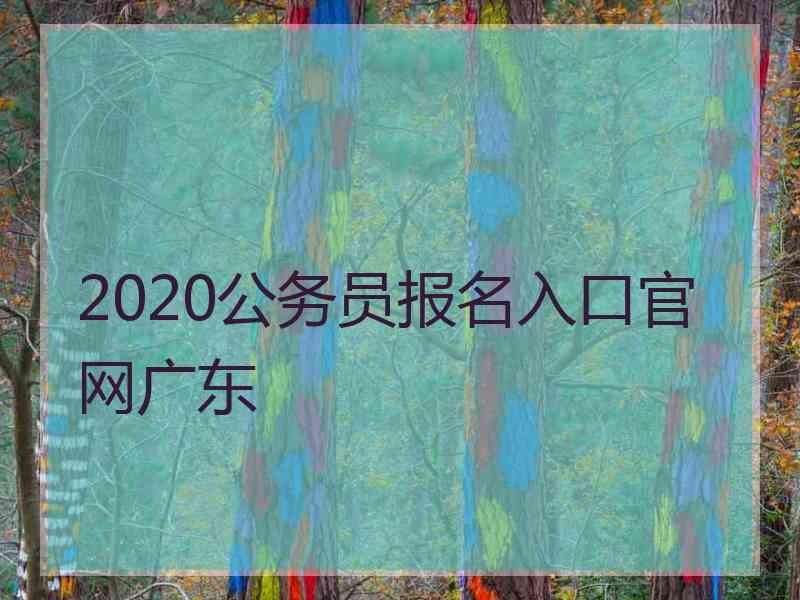 2020公务员报名入口官网广东